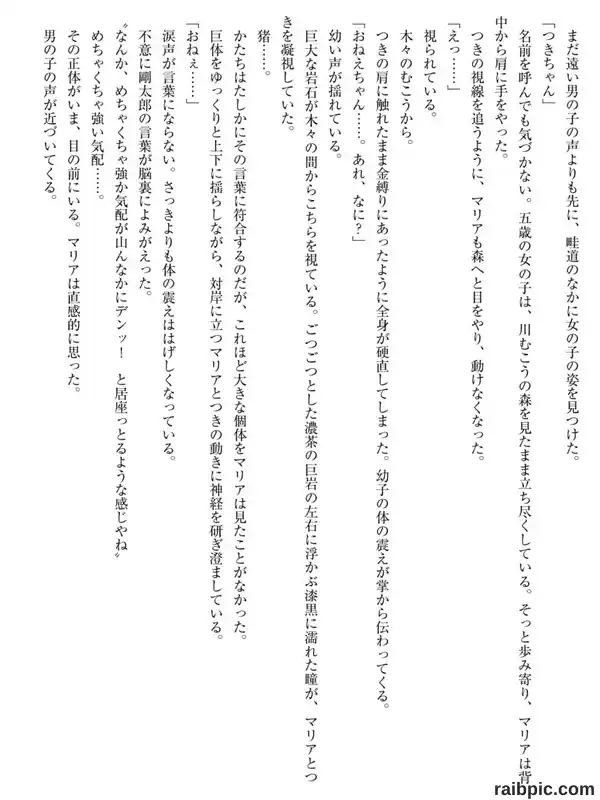 まだ遠い男の子の声よりも先に、畦道のなかに女の子の姿を見つけた。

「つきちゃん」

名前を呼んでも気づかない。五歳の女の子は、川むこうの森を見たまま立ち尽くしている。そっと歩み寄り、マリアは背中から肩に手をやった。

つきの視線を追うように、マリアも森へと目をやり、動けなくなった。

「えっ……」

視られている。

木々のむこうから。

つきの肩に触れたまま金縛りにあったように全身が硬直してしまった。幼子の体の震えが掌から伝わってくる。

「おねえちゃん……。あれ、なに？」

幼い声が揺れている。

巨大な岩石が木々の間からこちらを視ている。ごつごつとした濃茶の巨岩の左右に浮かぶ漆黒に濡れた瞳が、マリアとつきを凝視していた。

猪……。

かたちはたしかにその言葉に符合するのだが、これほど大きな個体をマリアは見たことがなかった。

巨体をゆっくりと上下に揺らしながら、対岸に立つマリアとつきの動きに神経を研ぎ澄ましている。

「おねぇ……」

涙声が言葉にならない。さっきよりも体の震えははげしくなっている。

不意に剛太郎の言葉が脳裏によみがえった。

〝なんか、めちゃくちゃ強か気配が山んなかにデンッ！ と居座っとるような感じやね〟

めちゃくちゃ強い気配……。

その正体がいま、目の前にいる。マリアは直感的に思った。

男の子の声が近づいてくる。

raibpic.com